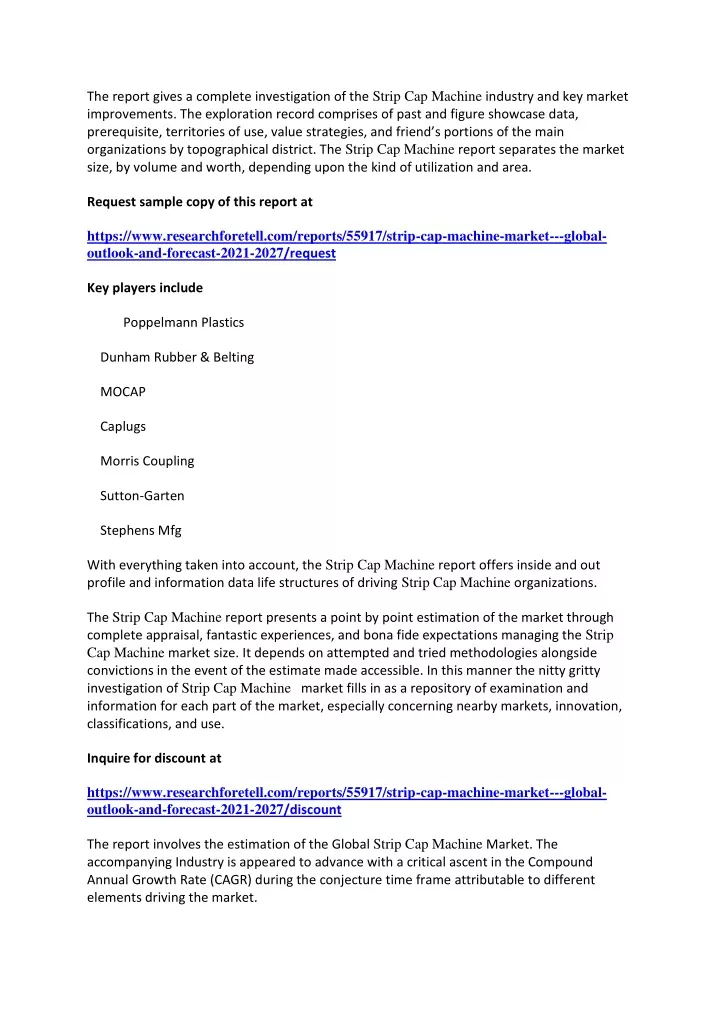 The report gives a complete investigation of the Strip Cap Machine industry and key market improvements. The exploration record comprises of past and figure showcase data, prerequisite, territories of use, value strategies, and friend's portions of the main organizations by topographical district. The Strip Cap Machine report separates the market size, by volume and worth, depending upon the kind of utilization and area.

Request sample copy of this report at

https://www.researchforetell.com/reports/55917/strip-cap-machine-market---global-outlook-and-forecast-2021-2027/request

Key players include

Poppelmann Plastics

Dunham Rubber & Belting

MOCAP

Caplugs

Morris Coupling

Sutton-Garten

Stephens Mfg

With everything taken into account, the Strip Cap Machine report offers inside and out profile and information data life structures of driving Strip Cap Machine organizations.

The Strip Cap Machine report presents a point by point estimation of the market through complete appraisal, fantastic experiences, and bona fide expectations managing the Strip Cap Machine market size. It depends on attempted and tried methodologies alongside convictions in the event of the estimate made accessible. In this manner the nitty gritty investigation of Strip Cap Machine market fills in as a repository of examination and information for each part of the market, especially concerning nearby markets, innovation, classifications, and use.

Inquire for discount at

https://www.researchforetell.com/reports/55917/strip-cap-machine-market---global-outlook-and-forecast-2021-2027/discount

The report involves the estimation of the Global Strip Cap Machine Market. The accompanying Industry is appeared to advance with a critical ascent in the Compound Annual Growth Rate (CAGR) during the conjecture time frame attributable to different elements driving the market.